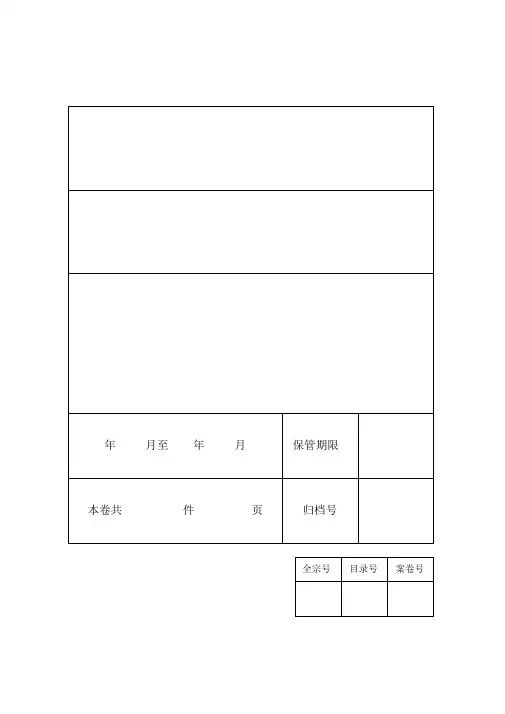 | 年　月至　年　月 | 保管期限 | |
|---|---|---|
| 本卷共　件　页 | 归档号 | |

| 全宗号 | 目录号 | 案卷号 |
|---|---|---|
| | | |